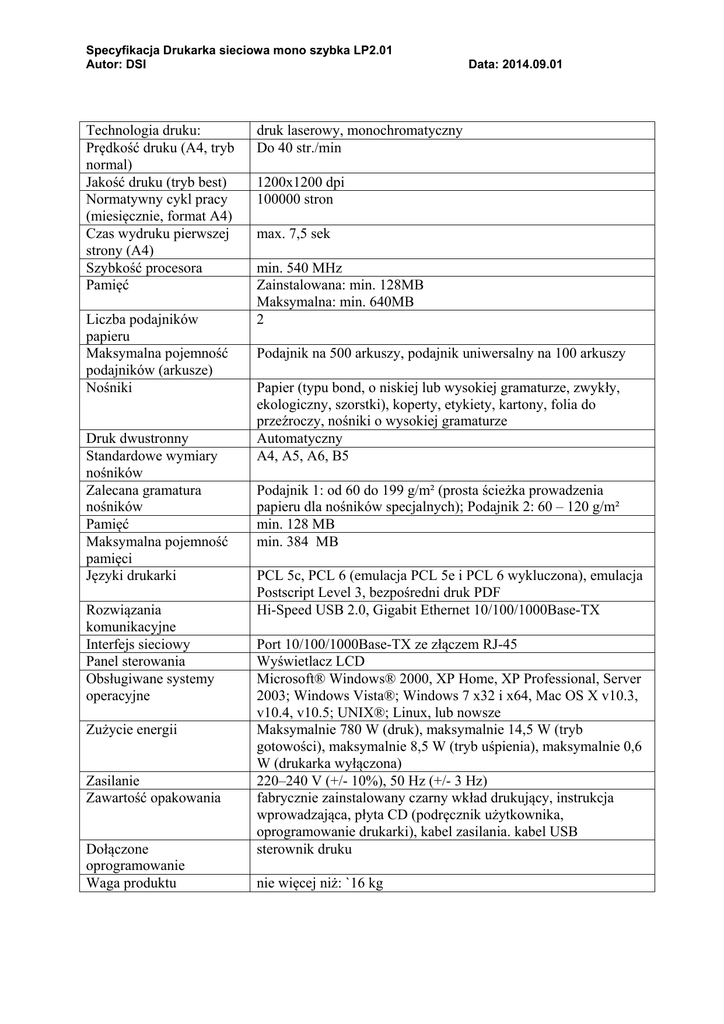 Specyfikacja Drukarka sieciowa mono szybka LP2.01
Autor: DSI Data: 2014.09.01

| | |
|---|---|
| Technologia druku: | druk laserowy, monochromatyczny |
| Prędkość druku (A4, tryb normal) | Do 40 str./min |
| Jakość druku (tryb best) | 1200x1200 dpi |
| Normatywny cykl pracy (miesięcznie, format A4) | 100000 stron |
| Czas wydruku pierwszej strony (A4) | max. 7,5 sek |
| Szybkość procesora | min. 540 MHz |
| Pamięć | Zainstalowana: min. 128MB Maksymalna: min. 640MB |
| Liczba podajników papieru | 2 |
| Maksymalna pojemność podajników (arkusze) | Podajnik na 500 arkuszy, podajnik uniwersalny na 100 arkuszy |
| Nośniki | Papier (typu bond, o niskiej lub wysokiej gramaturze, zwykły, ekologiczny, szorstki), koperty, etykiety, kartony, folia do przeźroczy, nośniki o wysokiej gramaturze |
| Druk dwustronny | Automatyczny |
| Standardowe wymiary nośników | A4, A5, A6, B5 |
| Zalecana gramatura nośników | Podajnik 1: od 60 do 199 g/m² (prosta ścieżka prowadzenia papieru dla nośników specjalnych); Podajnik 2: 60 – 120 g/m² |
| Pamięć | min. 128 MB |
| Maksymalna pojemność pamięci | min. 384 MB |
| Języki drukarki | PCL 5c, PCL 6 (emulacja PCL 5e i PCL 6 wykluczona), emulacja Postscript Level 3, bezpośredni druk PDF |
| Rozwiązania komunikacyjne | Hi-Speed USB 2.0, Gigabit Ethernet 10/100/1000Base-TX |
| Interfejs sieciowy | Port 10/100/1000Base-TX ze złączem RJ-45 |
| Panel sterowania | Wyświetlacz LCD |
| Obsługiwane systemy operacyjne | Microsoft® Windows® 2000, XP Home, XP Professional, Server 2003; Windows Vista®; Windows 7 x32 i x64, Mac OS X v10.3, v10.4, v10.5; UNIX®; Linux, lub nowsze |
| Zużycie energii | Maksymalnie 780 W (druk), maksymalnie 14,5 W (tryb gotowości), maksymalnie 8,5 W (tryb uśpienia), maksymalnie 0,6 W (drukarka wyłączona) |
| Zasilanie | 220–240 V (+/- 10%), 50 Hz (+/- 3 Hz) |
| Zawartość opakowania | fabrycznie zainstalowany czarny wkład drukujący, instrukcja wprowadzająca, płyta CD (podręcznik użytkownika, oprogramowanie drukarki), kabel zasilania. kabel USB |
| Dołączone oprogramowanie | sterownik druku |
| Waga produktu | nie więcej niż: `16 kg |